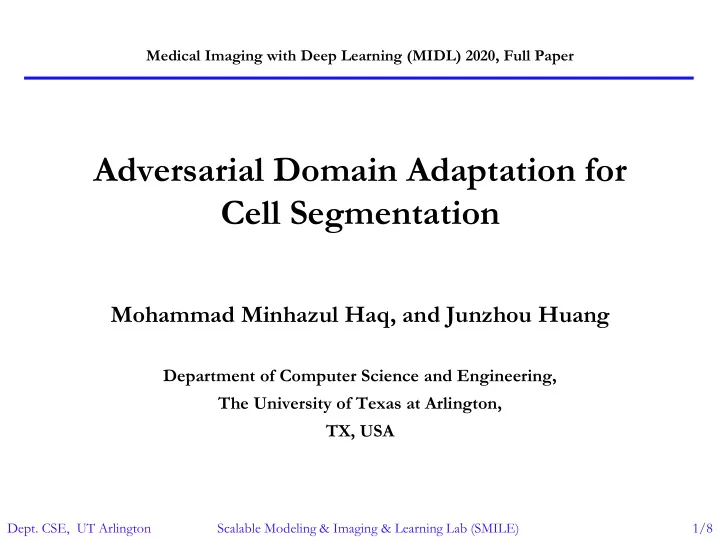 Medical Imaging with Deep Learning (MIDL) 2020, Full Paper

Adversarial Domain Adaptation for Cell Segmentation

Mohammad Minhazul Haq, and Junzhou Huang

Department of Computer Science and Engineering,
The University of Texas at Arlington,
TX, USA

Dept. CSE, UT Arlington

Scalable Modeling & Imaging & Learning Lab (SMILE)

1/8